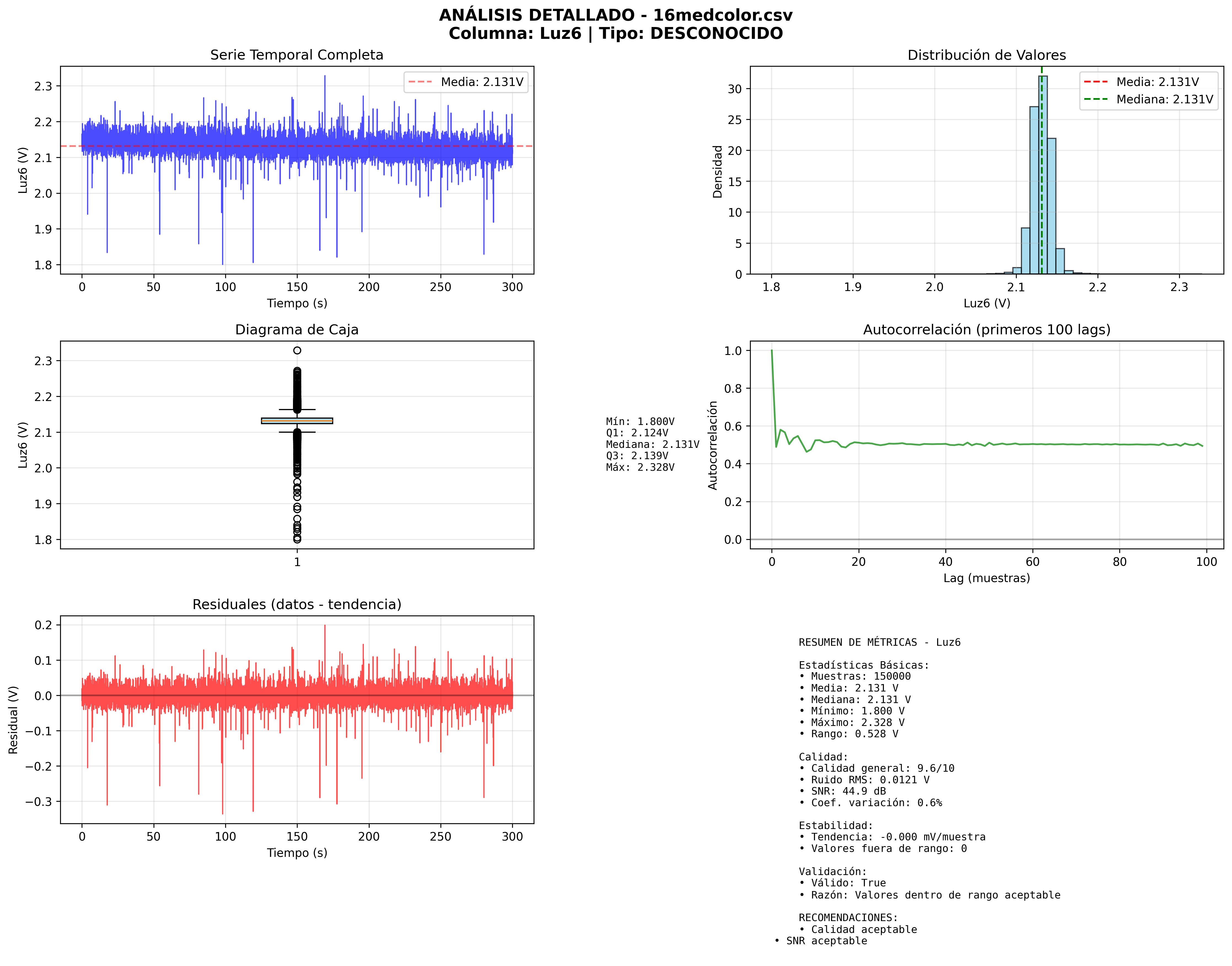 ANÁLISIS DETALLADO - 16medcolor.csv
Columna: Luz6 | Tipo: DESCONOCIDO

Serie Temporal Completa

Media: 2.131V

Luz6 (V)

2.3
2.2
2.1
2.0
1.9
1.8

0 50 100 150 200 250 300

Tiempo (s)

Distribución de Valores

Media: 2.131V
Mediana: 2.131V

Densidad

30
25
20
15
10
5
0

1.8 1.9 2.0 2.1 2.2 2.3

Luz6 (V)

Diagrama de Caja

Luz6 (V)

2.3
2.2
2.1
2.0
1.9
1.8

1

Mín: 1.800V
Q1: 2.124V
Mediana: 2.131V
Q3: 2.139V
Máx: 2.328V

Autocorrelación (primeros 100 lags)

Autocorrelación

1.0
0.8
0.6
0.4
0.2
0.0

0 20 40 60 80 100

Lag (muestras)

Residuales (datos - tendencia)

Residual (V)

0.2
0.1
0.0
−0.1
−0.2
−0.3

0 50 100 150 200 250 300

Tiempo (s)

RESUMEN DE MÉTRICAS - Luz6

Estadísticas Básicas:
• Muestras: 150000
• Media: 2.131 V
• Mediana: 2.131 V
• Mínimo: 1.800 V
• Máximo: 2.328 V
• Rango: 0.528 V

Calidad:
• Calidad general: 9.6/10
• Ruido RMS: 0.0121 V
• SNR: 44.9 dB
• Coef. variación: 0.6%

Estabilidad:
• Tendencia: -0.000 mV/muestra
• Valores fuera de rango: 0

Validación:
• Válido: True
• Razón: Valores dentro de rango aceptable

RECOMENDACIONES:
• Calidad aceptable
• SNR aceptable